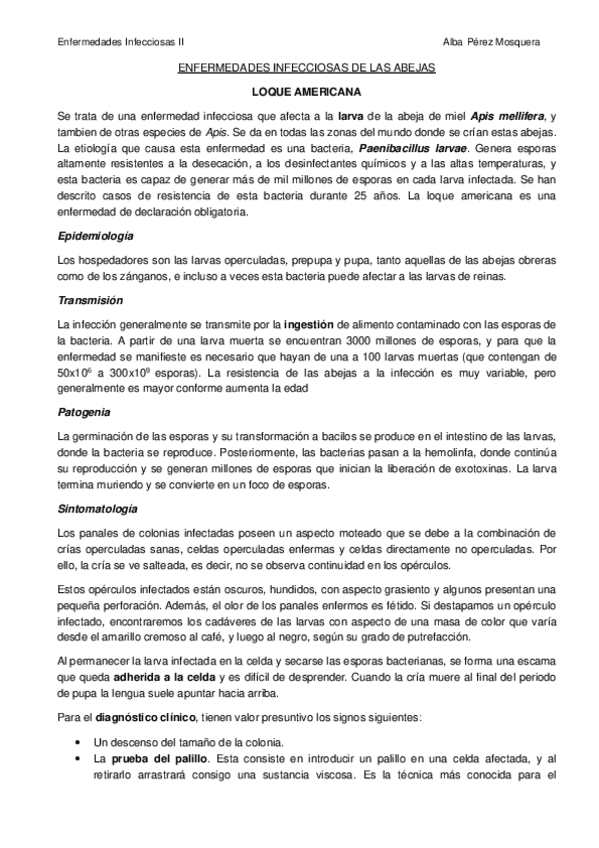 Enfermedades Infecciosas II Alba Pérez Mosquera

ENFERMEDADES INFECCIOSAS DE LAS ABEJAS

LOQUE AMERICANA

Se trata de una enfermedad infecciosa que afecta a la larva de la abeja de miel Apis mellifera, y tambien de otras especies de Apis. Se da en todas las zonas del mundo donde se crían estas abejas. La etiología que causa esta enfermedad es una bacteria, Paenibacillus larvae. Genera esporas altamente resistentes a la desecación, a los desinfectantes químicos y a las altas temperaturas, y esta bacteria es capaz de generar más de mil millones de esporas en cada larva infectada. Se han descrito casos de resistencia de esta bacteria durante 25 años. La loque americana es una enfermedad de declaración obligatoria.

Epidemiología

Los hospedadores son las larvas operculadas, prepupa y pupa, tanto aquellas de las abejas obreras como de los zánganos, e incluso a veces esta bacteria puede afectar a las larvas de reinas.

Transmisión

La infección generalmente se transmite por la ingestión de alimento contaminado con las esporas de la bacteria. A partir de una larva muerta se encuentran 3000 millones de esporas, y para que la enfermedad se manifieste es necesario que hayan de una a 100 larvas muertas (que contengan de $50x10^6$ a $300x10^9$ esporas). La resistencia de las abejas a la infección es muy variable, pero generalmente es mayor conforme aumenta la edad

Patogenia

La germinación de las esporas y su transformación a bacilos se produce en el intestino de las larvas, donde la bacteria se reproduce. Posteriormente, las bacterias pasan a la hemolinfa, donde continúa su reproducción y se generan millones de esporas que inician la liberación de exotoxinas. La larva termina muriendo y se convierte en un foco de esporas.

Sintomatología

Los panales de colonias infectadas poseen un aspecto moteado que se debe a la combinación de crías operculadas sanas, celdas operculadas enfermas y celdas directamente no operculadas. Por ello, la cría se ve salteada, es decir, no se observa continuidad en los opérculos.

Estos opérculos infectados están oscuros, hundidos, con aspecto grasiento y algunos presentan una pequeña perforación. Además, el olor de los panales enfermos es fétido. Si destapamos un opérculo infectado, encontraremos los cadáveres de las larvas con aspecto de una masa de color que varía desde el amarillo cremoso al café, y luego al negro, según su grado de putrefacción.

Al permanecer la larva infectada en la celda y secarse las esporas bacterianas, se forma una escama que queda adherida a la celda y es difícil de desprender. Cuando la cría muere al final del periodo de pupa la lengua suele apuntar hacia arriba.

Para el diagnóstico clínico, tienen valor presuntivo los signos siguientes:

• Un descenso del tamaño de la colonia.
• La prueba del palillo. Esta consiste en introducir un palillo en una celda afectada, y al retirarlo arrastrará consigo una sustancia viscosa. Es la técnica más conocida para el